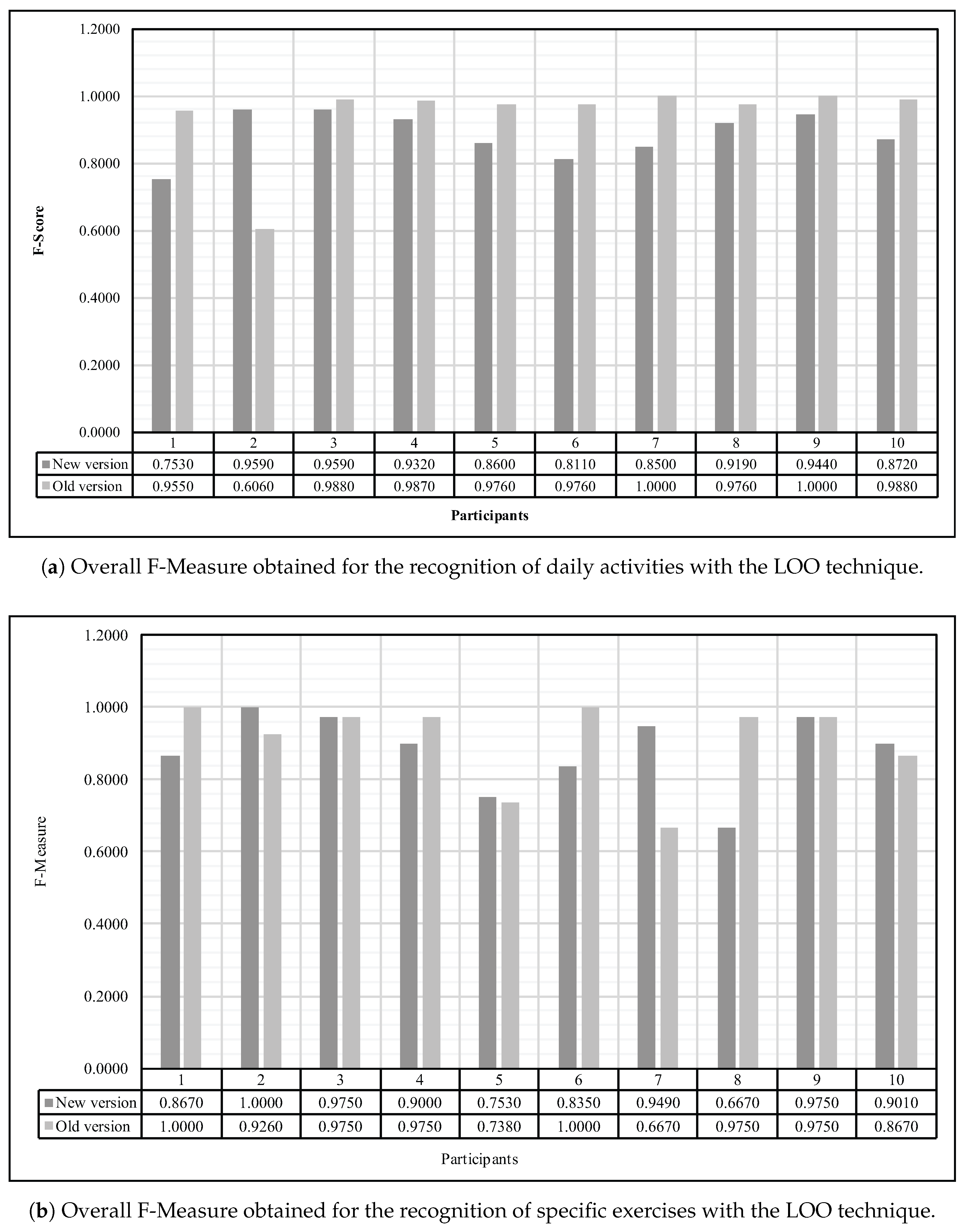 1.2000
1.0000
0.8000
0.6000
0.4000
0.2000
0.0000

F-Score

| | 1 | 2 | 3 | 4 | 5 | 6 | 7 | 8 | 9 | 10 |
|---|---|---|---|---|---|---|---|---|---|---|
| New version | 0.7530 | 0.9590 | 0.9590 | 0.9320 | 0.8600 | 0.8110 | 0.8500 | 0.9190 | 0.9440 | 0.8720 |
| Old version | 0.9550 | 0.6060 | 0.9880 | 0.9870 | 0.9760 | 0.9760 | 1.0000 | 0.9760 | 1.0000 | 0.9880 |

Participants

(a) Overall F-Measure obtained for the recognition of daily activities with the LOO technique.

1.2000
1.0000
0.8000
0.6000
0.4000
0.2000
0.0000

F-Measure

| | 1 | 2 | 3 | 4 | 5 | 6 | 7 | 8 | 9 | 10 |
|---|---|---|---|---|---|---|---|---|---|---|
| New version | 0.8670 | 1.0000 | 0.9750 | 0.9000 | 0.7530 | 0.8350 | 0.9490 | 0.6670 | 0.9750 | 0.9010 |
| Old version | 1.0000 | 0.9260 | 0.9750 | 0.9750 | 0.7380 | 1.0000 | 0.6670 | 0.9750 | 0.9750 | 0.8670 |

Participants

(b) Overall F-Measure obtained for the recognition of specific exercises with the LOO technique.